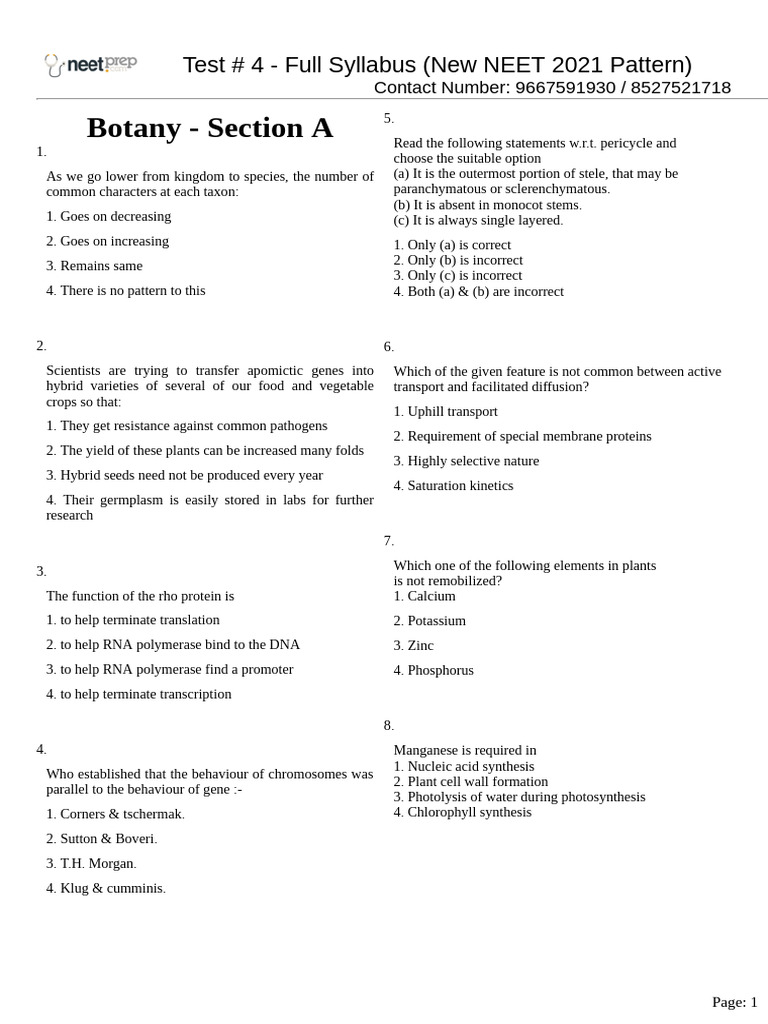 neetprep

Test # 4 - Full Syllabus (New NEET 2021 Pattern)
Contact Number: 9667591930 / 8527521718

Botany - Section A

1.

As we go lower from kingdom to species, the number of common characters at each taxon:

1. Goes on decreasing

2. Goes on increasing

3. Remains same

4. There is no pattern to this

2.

Scientists are trying to transfer apomictic genes into hybrid varieties of several of our food and vegetable crops so that:

1. They get resistance against common pathogens

2. The yield of these plants can be increased many folds

3. Hybrid seeds need not be produced every year

4. Their germplasm is easily stored in labs for further research

3.

The function of the rho protein is

1. to help terminate translation

2. to help RNA polymerase bind to the DNA

3. to help RNA polymerase find a promoter

4. to help terminate transcription

4.

Who established that the behaviour of chromosomes was parallel to the behaviour of gene :-

1. Corners & tschermak.

2. Sutton & Boveri.

3. T.H. Morgan.

4. Klug & cumminis.

5.

Read the following statements w.r.t. pericycle and choose the suitable option
(a) It is the outermost portion of stele, that may be paranchymatous or sclerenchymatous.
(b) It is absent in monocot stems.
(c) It is always single layered.

1. Only (a) is correct
2. Only (b) is incorrect
3. Only (c) is incorrect
4. Both (a) & (b) are incorrect

6.

Which of the given feature is not common between active transport and facilitated diffusion?

1. Uphill transport

2. Requirement of special membrane proteins

3. Highly selective nature

4. Saturation kinetics

7.

Which one of the following elements in plants is not remobilized?
1. Calcium

2. Potassium

3. Zinc

4. Phosphorus

8.

Manganese is required in
1. Nucleic acid synthesis
2. Plant cell wall formation
3. Photolysis of water during photosynthesis
4. Chlorophyll synthesis

Page: 1